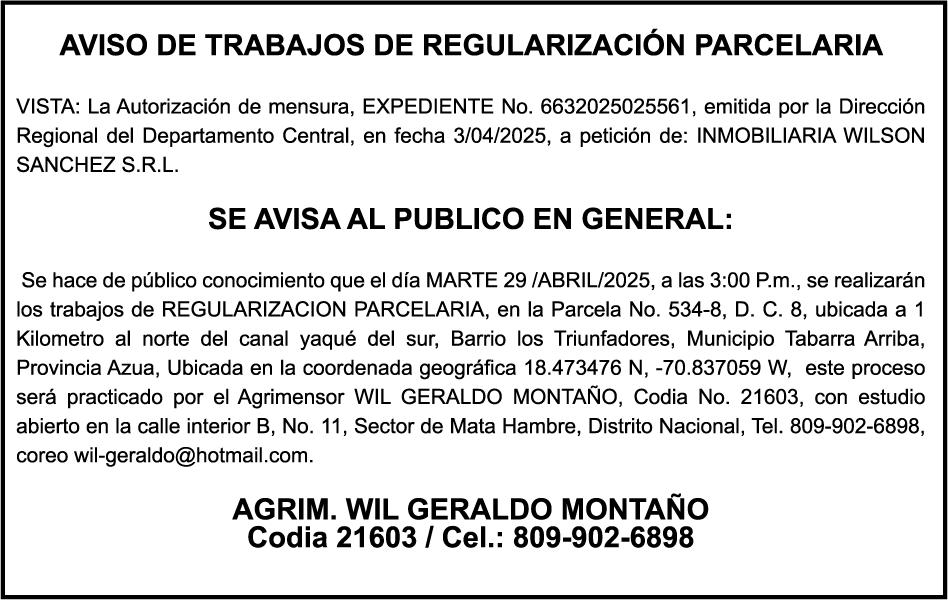 AVISO DE TRABAJOS DE REGULARIZACIÓN PARCELARIA

VISTA: La Autorización de mensura, EXPEDIENTE No. 6632025025561, emitida por la Dirección Regional del Departamento Central, en fecha 3/04/2025, a petición de: INMOBILIARIA WILSON SANCHEZ S.R.L.

SE AVISA AL PUBLICO EN GENERAL:

Se hace de público conocimiento que el día MARTE 29 /ABRIL/2025, a las 3:00 P.m., se realizarán los trabajos de REGULARIZACION PARCELARIA, en la Parcela No. 534-8, D. C. 8, ubicada a 1 Kilometro al norte del canal yaqué del sur, Barrio los Triunfadores, Municipio Tabarra Arriba, Provincia Azua, Ubicada en la coordenada geográfica 18.473476 N, -70.837059 W, este proceso será practicado por el Agrimensor WIL GERALDO MONTAÑO, Codia No. 21603, con estudio abierto en la calle interior B, No. 11, Sector de Mata Hambre, Distrito Nacional, Tel. 809-902-6898, coreo wil-geraldo@hotmail.com.

AGRIM. WIL GERALDO MONTAÑO
Codia 21603 / Cel.: 809-902-6898